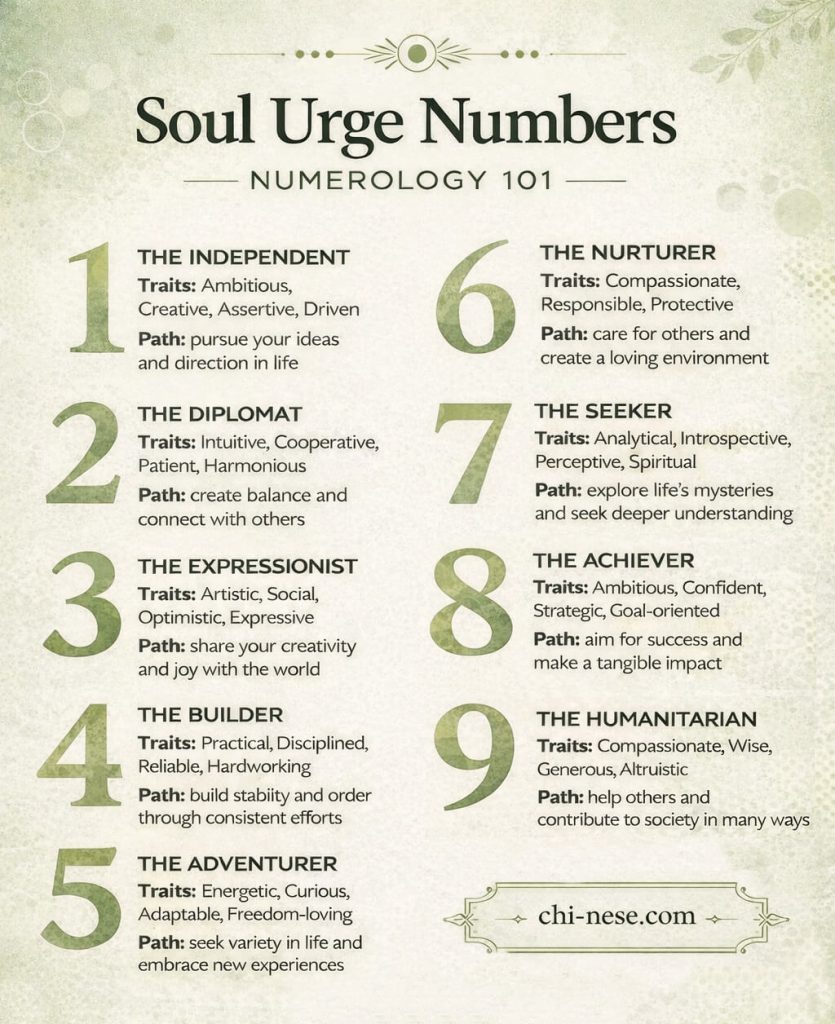 Soul Urge Numbers

NUMEROLOGY 101

1
THE INDEPENDENT
Traits: Ambitious, Creative, Assertive, Driven
Path: pursue your ideas and direction in life

2
THE DIPLOMAT
Traits: Intuitive, Cooperative, Patient, Harmonious
Path: create balance and connect with others

3
THE EXPRESSIONIST
Traits: Artistic, Social, Optimistic, Expressive
Path: share your creativity and joy with the world

4
THE BUILDER
Traits: Practical, Disciplined, Reliable, Hardworking
Path: build stability and order through consistent efforts

5
THE ADVENTURER
Traits: Energetic, Curious, Adaptable, Freedom-loving
Path: seek variety in life and embrace new experiences

6
THE NURTURER
Traits: Compassionate, Responsible, Protective
Path: care for others and create a loving environment

7
THE SEEKER
Traits: Analytical, Introspective, Perceptive, Spiritual
Path: explore life's mysteries and seek deeper understanding

8
THE ACHIEVER
Traits: Ambitious, Confident, Strategic, Goal-oriented
Path: aim for success and make a tangible impact

9
THE HUMANITARIAN
Traits: Compassionate, Wise, Generous, Altruistic
Path: help others and contribute to society in many ways

chi-nese.com